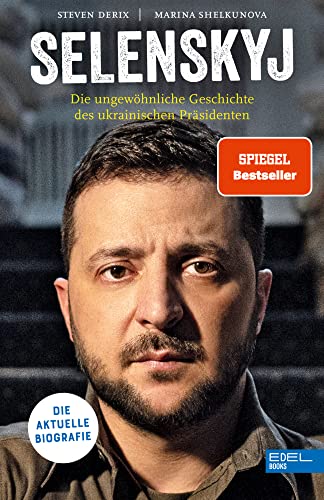 STEVEN DERIX | MARINA SHELKUNOVA

SELENSKYJ

Die ungewöhnliche Geschichte des ukrainischen Präsidenten

SPIEGEL Bestseller

DIE AKTUELLE BIOGRAFIE

EDEL BOOKS